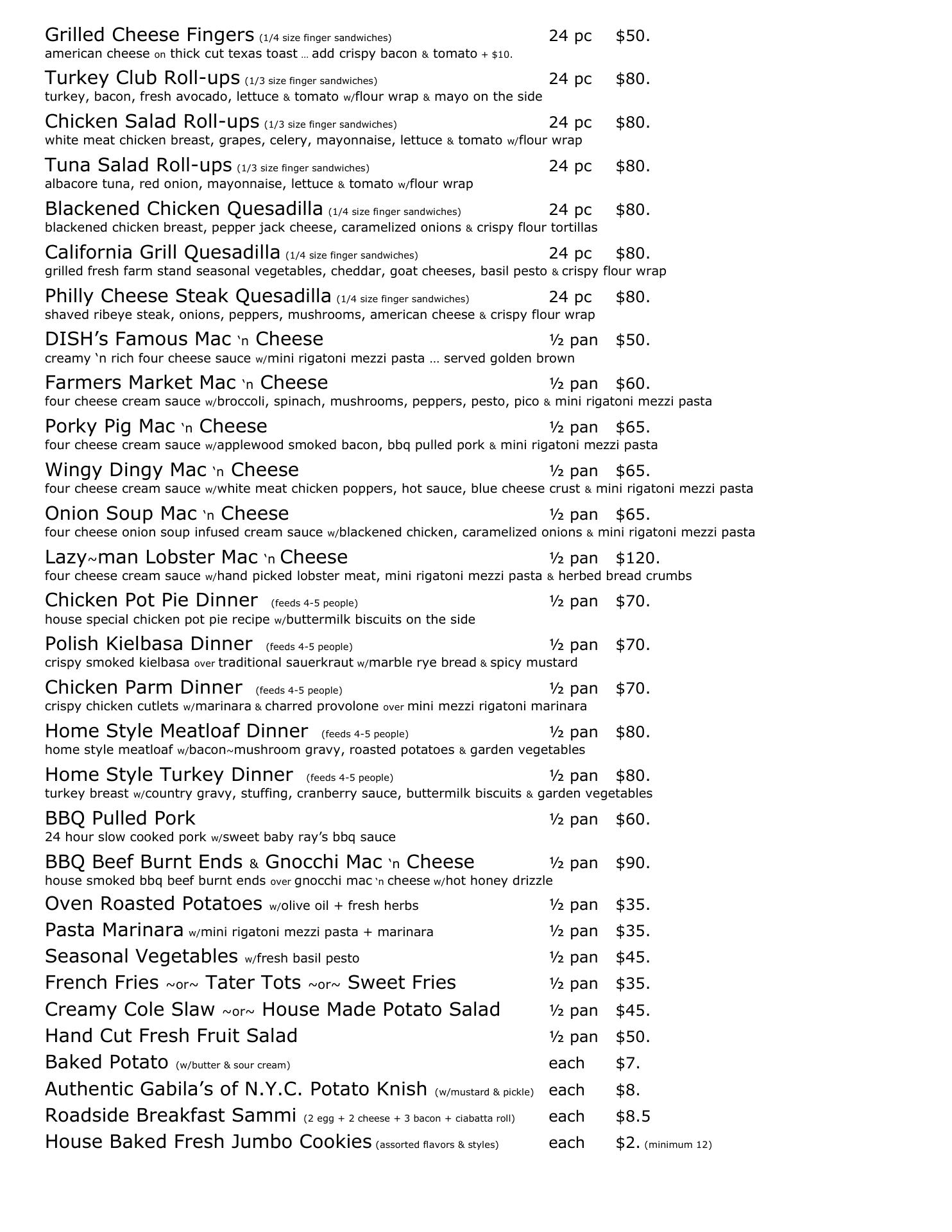 Grilled Cheese Fingers (1/4 size finger sandwiches) 24 pc $50.
american cheese on thick cut texas toast … add crispy bacon & tomato + $10.

Turkey Club Roll-ups (1/3 size finger sandwiches) 24 pc $80.
turkey, bacon, fresh avocado, lettuce & tomato w/flour wrap & mayo on the side

Chicken Salad Roll-ups (1/3 size finger sandwiches) 24 pc $80.
white meat chicken breast, grapes, celery, mayonnaise, lettuce & tomato w/flour wrap

Tuna Salad Roll-ups (1/3 size finger sandwiches) 24 pc $80.
albacore tuna, red onion, mayonnaise, lettuce & tomato w/flour wrap

Blackened Chicken Quesadilla (1/4 size finger sandwiches) 24 pc $80.
blackened chicken breast, pepper jack cheese, caramelized onions & crispy flour tortillas

California Grill Quesadilla (1/4 size finger sandwiches) 24 pc $80.
grilled fresh farm stand seasonal vegetables, cheddar, goat cheeses, basil pesto & crispy flour wrap

Philly Cheese Steak Quesadilla (1/4 size finger sandwiches) 24 pc $80.
shaved ribeye steak, onions, peppers, mushrooms, american cheese & crispy flour wrap

DISH's Famous Mac 'n Cheese ½ pan $50.
creamy 'n rich four cheese sauce w/mini rigatoni mezzi pasta … served golden brown

Farmers Market Mac 'n Cheese ½ pan $60.
four cheese cream sauce w/broccoli, spinach, mushrooms, peppers, pesto, pico & mini rigatoni mezzi pasta

Porky Pig Mac 'n Cheese ½ pan $65.
four cheese cream sauce w/applewood smoked bacon, bbq pulled pork & mini rigatoni mezzi pasta

Wingy Dingy Mac 'n Cheese ½ pan $65.
four cheese cream sauce w/white meat chicken poppers, hot sauce, blue cheese crust & mini rigatoni mezzi pasta

Onion Soup Mac 'n Cheese ½ pan $65.
four cheese onion soup infused cream sauce w/blackened chicken, caramelized onions & mini rigatoni mezzi pasta

Lazy~man Lobster Mac 'n Cheese ½ pan $120.
four cheese cream sauce w/hand picked lobster meat, mini rigatoni mezzi pasta & herbed bread crumbs

Chicken Pot Pie Dinner (feeds 4-5 people) ½ pan $70.
house special chicken pot pie recipe w/buttermilk biscuits on the side

Polish Kielbasa Dinner (feeds 4-5 people) ½ pan $70.
crispy smoked kielbasa over traditional sauerkraut w/marble rye bread & spicy mustard

Chicken Parm Dinner (feeds 4-5 people) ½ pan $70.
crispy chicken cutlets w/marinara & charred provolone over mini mezzi rigatoni marinara

Home Style Meatloaf Dinner (feeds 4-5 people) ½ pan $80.
home style meatloaf w/bacon~mushroom gravy, roasted potatoes & garden vegetables

Home Style Turkey Dinner (feeds 4-5 people) ½ pan $80.
turkey breast w/country gravy, stuffing, cranberry sauce, buttermilk biscuits & garden vegetables

BBQ Pulled Pork ½ pan $60.
24 hour slow cooked pork w/sweet baby ray's bbq sauce

BBQ Beef Burnt Ends & Gnocchi Mac 'n Cheese ½ pan $90.
house smoked bbq beef burnt ends over gnocchi mac 'n cheese w/hot honey drizzle

Oven Roasted Potatoes w/olive oil + fresh herbs ½ pan $35.

Pasta Marinara w/mini rigatoni mezzi pasta + marinara ½ pan $35.

Seasonal Vegetables w/fresh basil pesto ½ pan $45.

French Fries ~or~ Tater Tots ~or~ Sweet Fries ½ pan $35.

Creamy Cole Slaw ~or~ House Made Potato Salad ½ pan $45.

Hand Cut Fresh Fruit Salad ½ pan $50.

Baked Potato (w/butter & sour cream) each $7.

Authentic Gabila's of N.Y.C. Potato Knish (w/mustard & pickle) each $8.

Roadside Breakfast Sammi (2 egg + 2 cheese + 3 bacon + ciabatta roll) each $8.5

House Baked Fresh Jumbo Cookies (assorted flavors & styles) each $2. (minimum 12)